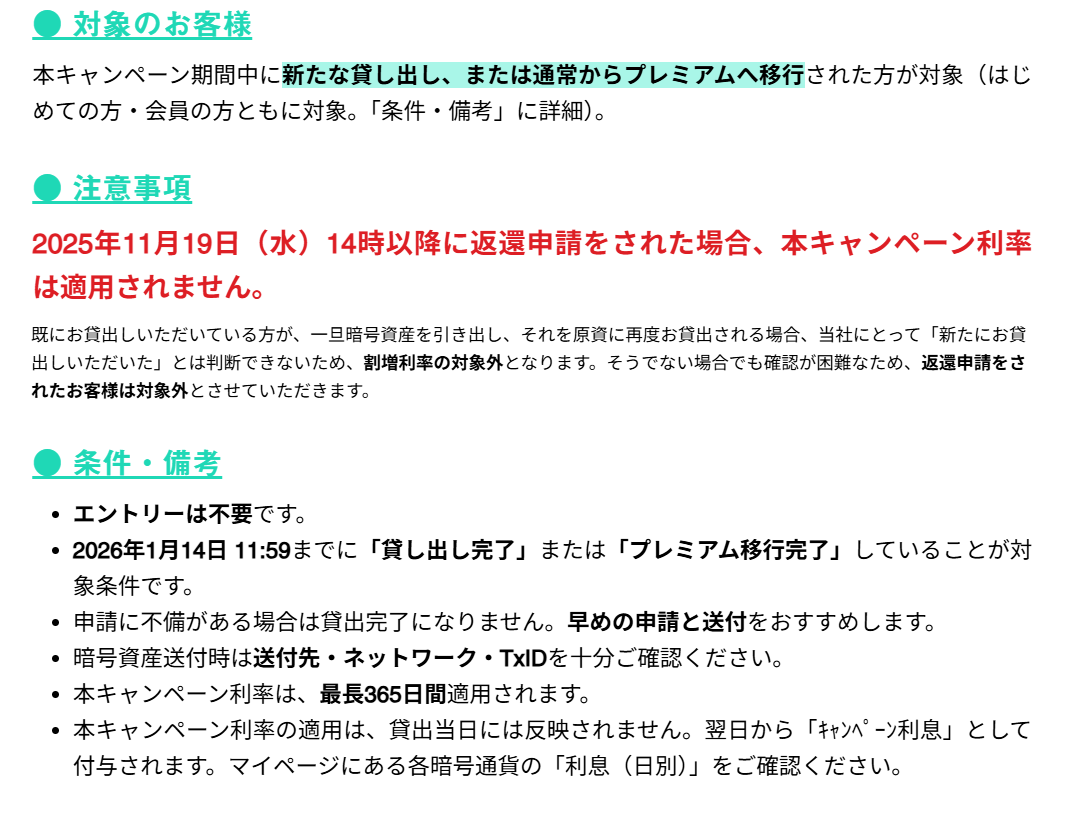 ● 対象のお客様

本キャンペーン期間中に新たな貸し出し、または通常からプレミアムへ移行された方が対象（はじめての方・会員の方ともに対象。「条件・備考」に詳細）。

● 注意事項

2025年11月19日（水）14時以降に返還申請をされた場合、本キャンペーン利率は適用されません。

既にお貸出しいただいている方が、一旦暗号資産を引き出し、それを原資に再度お貸出される場合、当社にとって「新たにお貸出しいただいた」とは判断できないため、割増利率の対象外となります。そうでない場合でも確認が困難なため、返還申請をされたお客様は対象外とさせていただきます。

● 条件・備考

• エントリーは不要です。
• 2026年1月14日 11:59までに「貸し出し完了」または「プレミアム移行完了」していることが対象条件です。
• 申請に不備がある場合は貸出完了になりません。早めの申請と送付をおすすめします。
• 暗号資産送付時は送付先・ネットワーク・TxIDを十分ご確認ください。
• 本キャンペーン利率は、最長365日間適用されます。
• 本キャンペーン利率の適用は、貸出当日には反映されません。翌日から「ｷｬﾝﾍﾟｰﾝ利息」として付与されます。マイページにある各暗号通貨の「利息（日別）」をご確認ください。